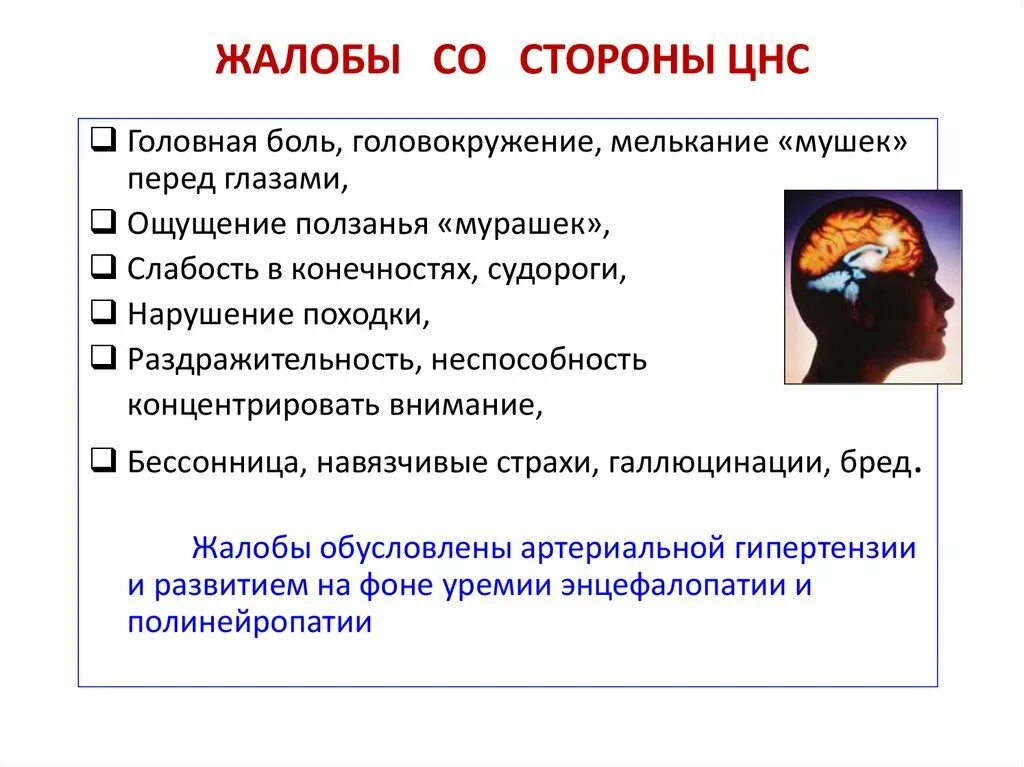 ЖАЛОБЫ СО СТОРОНЫ ЦНС

❑ Головная боль, головокружение, мелькание «мушек» перед глазами,
❑ Ощущение ползанья «мурашек»,
❑ Слабость в конечностях, судороги,
❑ Нарушение походки,
❑ Раздражительность, неспособность концентрировать внимание,
❑ Бессонница, навязчивые страхи, галлюцинации, бред.

Жалобы обусловлены артериальной гипертензии и развитием на фоне уремии энцефалопатии и полинейропатии